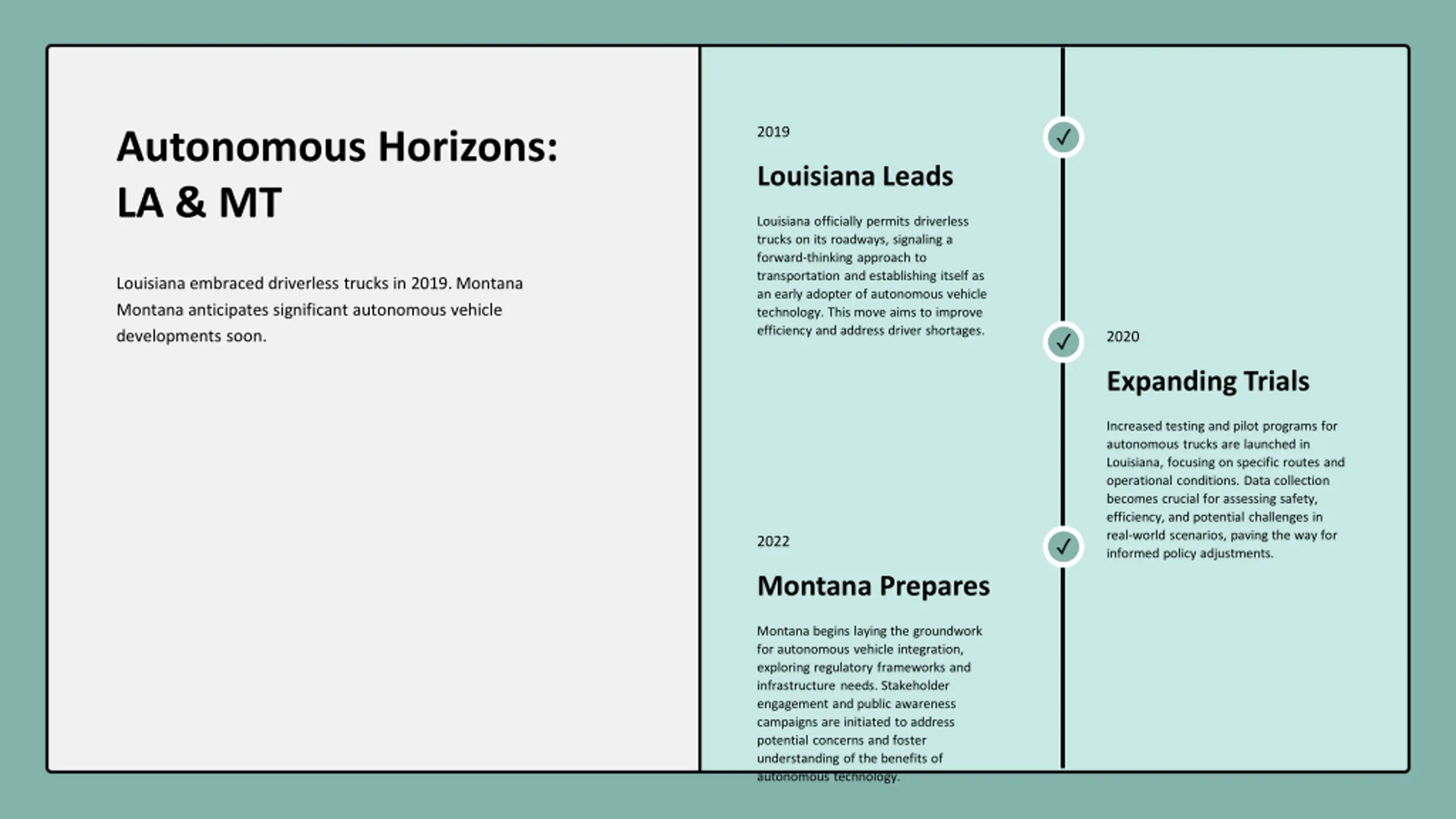 Autonomous Horizons: LA & MT

Louisiana embraced driverless trucks in 2019. Montana Montana anticipates significant autonomous vehicle developments soon.

2019

Louisiana Leads

Louisiana officially permits driverless trucks on its roadways, signaling a forward-thinking approach to transportation and establishing itself as an early adopter of autonomous vehicle technology. This move aims to improve efficiency and address driver shortages.

2020

Expanding Trials

Increased testing and pilot programs for autonomous trucks are launched in Louisiana, focusing on specific routes and operational conditions. Data collection becomes crucial for assessing safety, efficiency, and potential challenges in real-world scenarios, paving the way for informed policy adjustments.

2022

Montana Prepares

Montana begins laying the groundwork for autonomous vehicle integration, exploring regulatory frameworks and infrastructure needs. Stakeholder engagement and public awareness campaigns are initiated to address potential concerns and foster understanding of the benefits of autonomous technology.